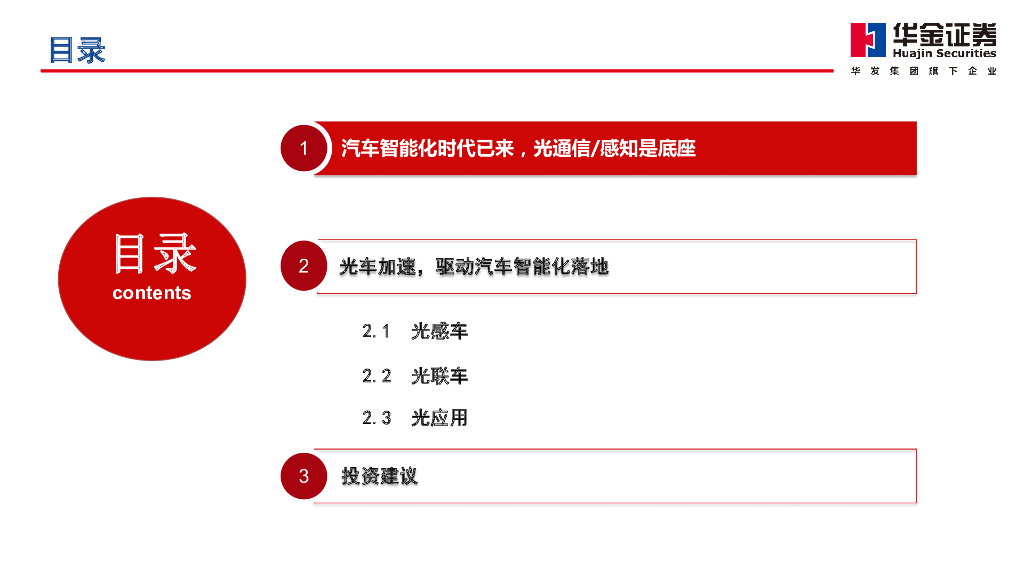 目录

华金证券
Huajin Securities
华发集团旗下企业

目录
contents

1
汽车智能化时代已来，光通信/感知是底座

2
光车加速，驱动汽车智能化落地

2.1 光感车

2.2 光联车

2.3 光应用

3
投资建议